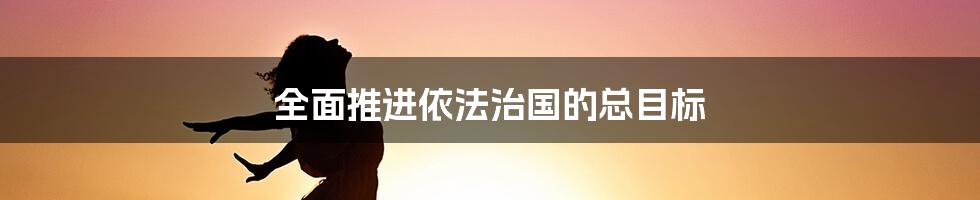 全面推进依法治国的总目标